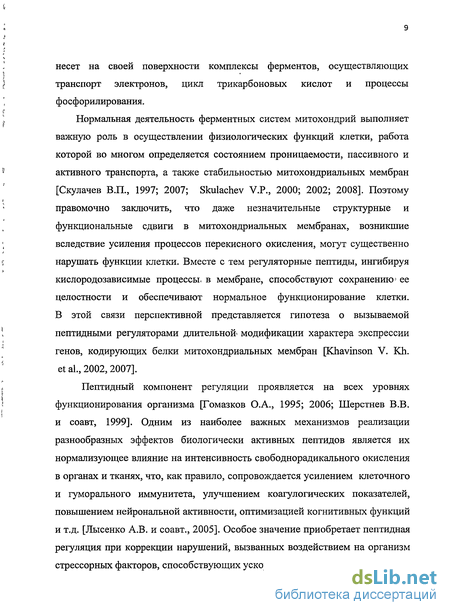 9

несет на своей поверхности комплексы ферментов, осуществляющих транспорт электронов, цикл трикарбоновых кислот и процессы фосфорилирования.

Нормальная деятельность ферментных систем митохондрий выполняет важную роль в осуществлении физиологических функций клетки, работа которой во многом определяется состоянием проницаемости, пассивного и активного транспорта, а также стабильностью митохондриальных мембран [Скулачев В.П., 1997; 2007; Skulachev V.P., 2000; 2002; 2008]. Поэтому правомочно заключить, что даже незначительные структурные и функциональные сдвиги в митохондриальных мембранах, возникшие вследствие усиления процессов перекисного окисления, могут существенно нарушать функции клетки. Вместе с тем регуляторные пептиды, ингибируя кислородозависимые процессы в мембране, способствуют сохранению ее целостности и обеспечивают нормальное функционирование клетки. В этой связи перспективной представляется гипотеза о вызываемой пептидными регуляторами длительной модификации характера экспрессии генов, кодирующих белки митохондриальных мембран [Khavinson V. Kh. et al., 2002, 2007].

Пептидный компонент регуляции проявляется на всех уровнях функционирования организма [Гомазков О.А., 1995; 2006; Шерстнев В.В. и соавт, 1999]. Одним из наиболее важных механизмов реализации разнообразных эффектов биологически активных пептидов является их нормализующее влияние на интенсивность свободнорадикального окисления в органах и тканях, что, как правило, сопровождается усилением клеточного и гуморального иммунитета, улучшением коагулогических показателей, повышением нейрональной активности, оптимизацией когнитивных функций и т.д. [Лысенко А.В. и соавт., 2005]. Особое значение приобретает пептидная регуляция при коррекции нарушений, вызванных воздействием на организм стрессорных факторов, способствующих уско

dsLib.net
библиотека диссертаций